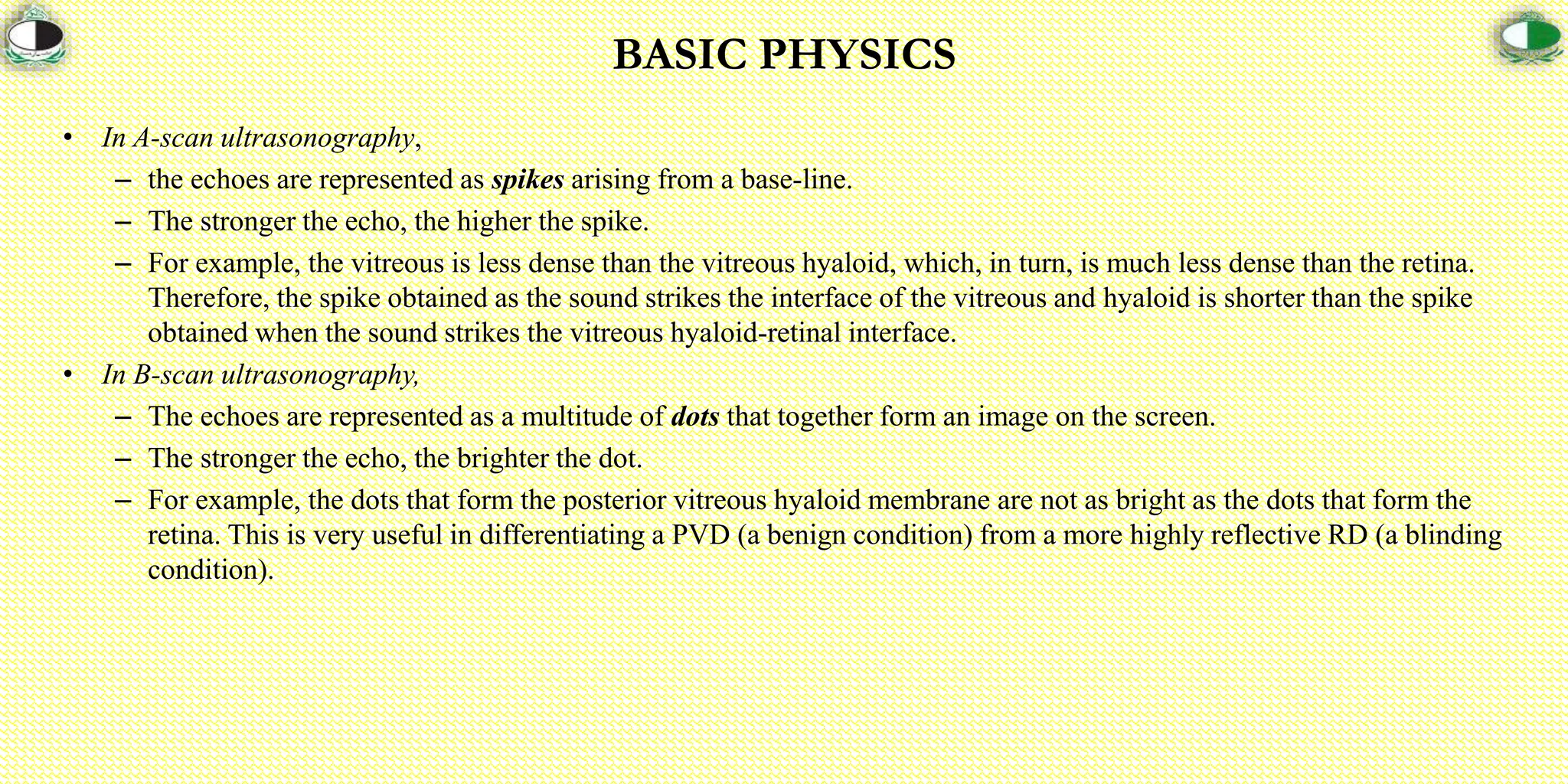 BASIC PHYSICS

• In A-scan ultrasonography,
– the echoes are represented as spikes arising from a base-line.
– The stronger the echo, the higher the spike.
– For example, the vitreous is less dense than the vitreous hyaloid, which, in turn, is much less dense than the retina. Therefore, the spike obtained as the sound strikes the interface of the vitreous and hyaloid is shorter than the spike obtained when the sound strikes the vitreous hyaloid-retinal interface.
• In B-scan ultrasonography,
– The echoes are represented as a multitude of dots that together form an image on the screen.
– The stronger the echo, the brighter the dot.
– For example, the dots that form the posterior vitreous hyaloid membrane are not as bright as the dots that form the retina. This is very useful in differentiating a PVD (a benign condition) from a more highly reflective RD (a blinding condition).